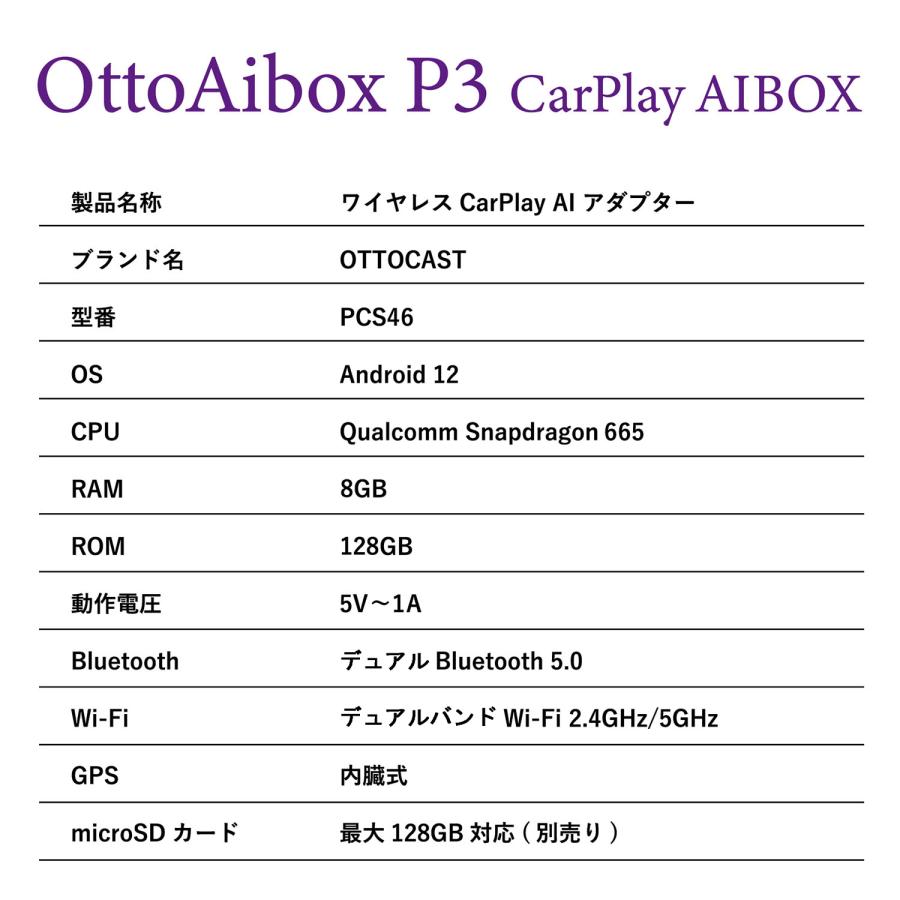 OttoAibox P3 CarPlay AIBOX

| 製品名称 | ワイヤレス CarPlay AI アダプター |
|---|---|
| ブランド名 | OTTOCAST |
| 型番 | PCS46 |
| OS | Android 12 |
| CPU | Qualcomm Snapdragon 665 |
| RAM | 8GB |
| ROM | 128GB |
| 動作電圧 | 5V～1A |
| Bluetooth | デュアル Bluetooth 5.0 |
| Wi-Fi | デュアルバンド Wi-Fi 2.4GHz/5GHz |
| GPS | 内臓式 |
| microSD カード | 最大 128GB 対応（別売り） |